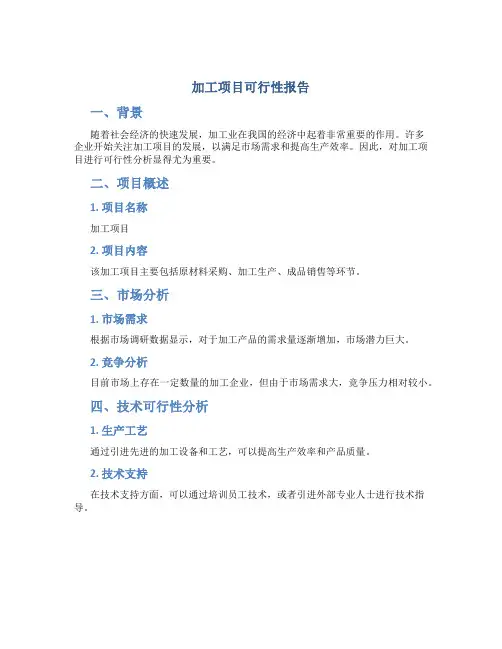 加工项目可行性报告

一、背景

随着社会经济的快速发展，加工业在我国的经济中起着非常重要的作用。许多企业开始关注加工项目的发展，以满足市场需求和提高生产效率。因此，对加工项目进行可行性分析显得尤为重要。

二、项目概述

1. 项目名称

加工项目

2. 项目内容

该加工项目主要包括原材料采购、加工生产、成品销售等环节。

三、市场分析

1. 市场需求

根据市场调研数据显示，对于加工产品的需求量逐渐增加，市场潜力巨大。

2. 竞争分析

目前市场上存在一定数量的加工企业，但由于市场需求大，竞争压力相对较小。

四、技术可行性分析

1. 生产工艺

通过引进先进的加工设备和工艺，可以提高生产效率和产品质量。

2. 技术支持

在技术支持方面，可以通过培训员工技术，或者引进外部专业人士进行技术指导。